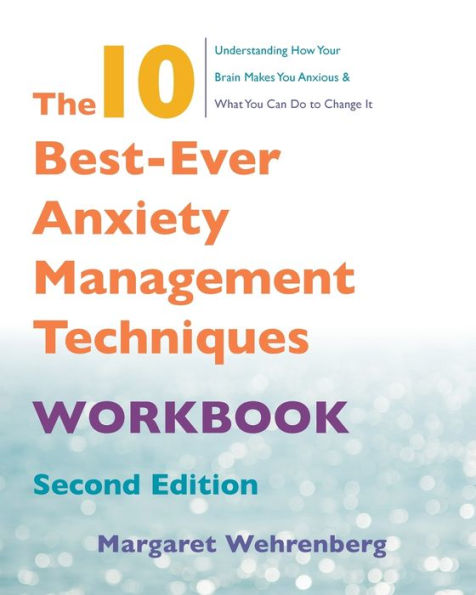 The 10 Best-Ever Anxiety Management Techniques

Understanding How Your Brain Makes You Anxious & What You Can Do to Change It

WORKBOOK

Second Edition

Margaret Wehrenberg